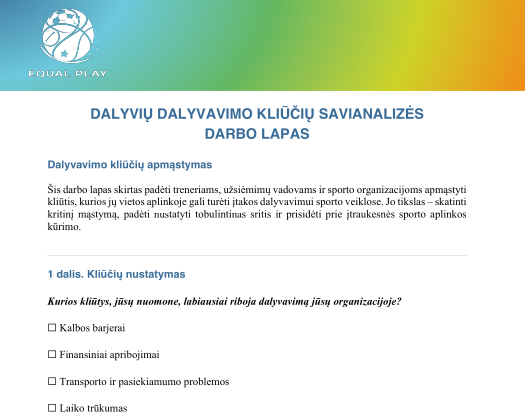 EQUAL PLAY

DALYVIŲ DALYVAVIMO KLIŪČIŲ SAVIANALIZĖS DARBO LAPAS

Dalyvavimo kliūčių apmąstymas

Šis darbo lapas skirtas padėti treneriams, užsiėmimų vadovams ir sporto organizacijoms apmąstyti kliūtis, kurios jų vietos aplinkoje gali turėti įtakos dalyvavimui sporto veiklose. Jo tikslas – skatinti kritinį mąstymą, padėti nustatyti tobulintinas sritis ir prisidėti prie įtraukesnės sporto aplinkos kūrimo.

1 dalis. Kliūčių nustatymas

Kurios kliūtys, jūsų nuomone, labiausiai riboja dalyvavimą jūsų organizacijoje?

☐ Kalbos barjerai

☐ Finansiniai apribojimai

☐ Transporto ir pasiekiamumo problemos

☐ Laiko trūkumas